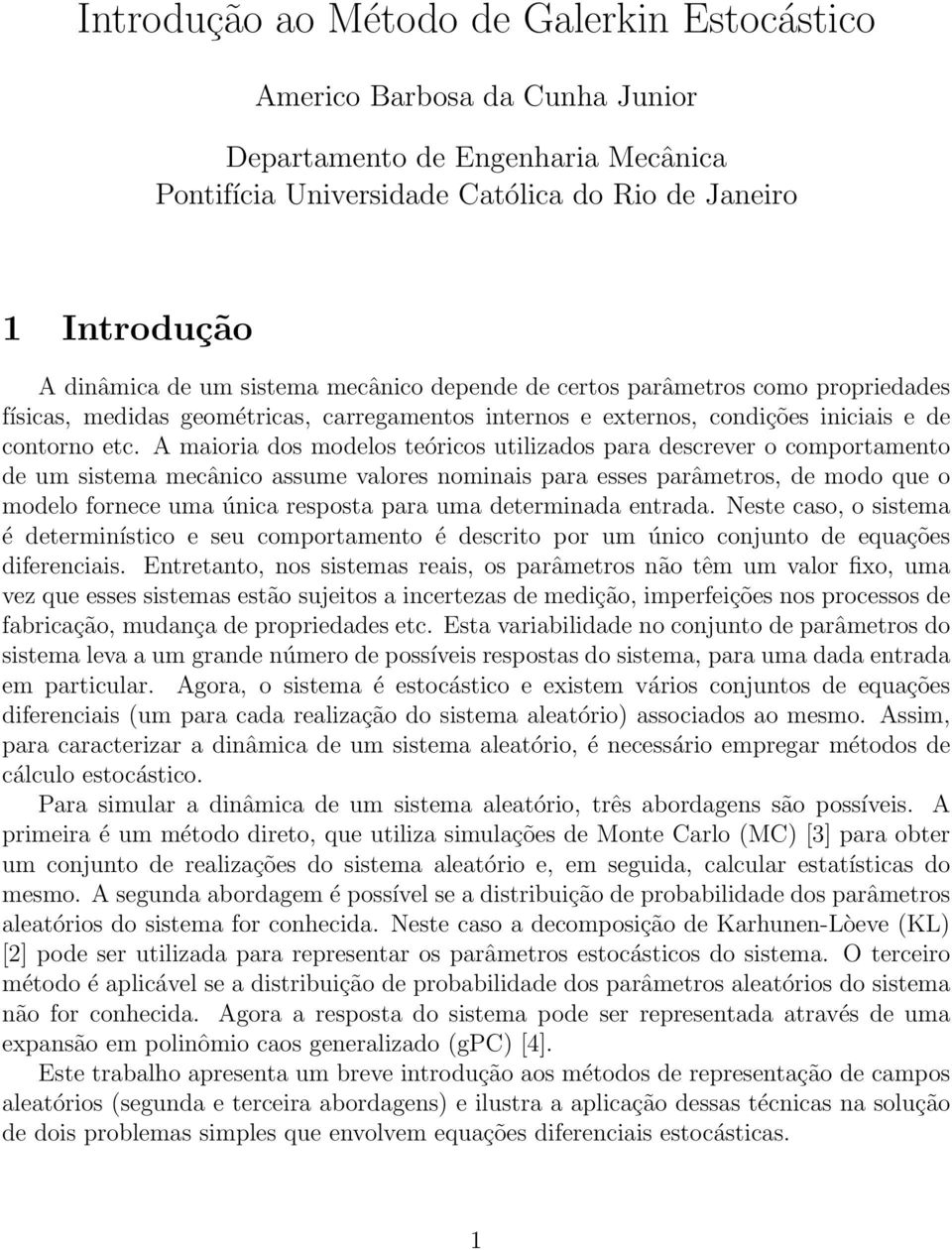 Introdução ao Método de Galerkin Estocástico

Americo Barbosa da Cunha Junior

Departamento de Engenharia Mecânica
Pontifícia Universidade Católica do Rio de Janeiro

1 Introdução

A dinâmica de um sistema mecânico depende de certos parâmetros como propriedades físicas, medidas geométricas, carregamentos internos e externos, condições iniciais e de contorno etc. A maioria dos modelos teóricos utilizados para descrever o comportamento de um sistema mecânico assume valores nominais para esses parâmetros, de modo que o modelo fornece uma única resposta para uma determinada entrada. Neste caso, o sistema é determinístico e seu comportamento é descrito por um único conjunto de equações diferenciais. Entretanto, nos sistemas reais, os parâmetros não têm um valor fixo, uma vez que esses sistemas estão sujeitos a incertezas de medição, imperfeições nos processos de fabricação, mudança de propriedades etc. Esta variabilidade no conjunto de parâmetros do sistema leva a um grande número de possíveis respostas do sistema, para uma dada entrada em particular. Agora, o sistema é estocástico e existem vários conjuntos de equações diferenciais (um para cada realização do sistema aleatório) associados ao mesmo. Assim, para caracterizar a dinâmica de um sistema aleatório, é necessário empregar métodos de cálculo estocástico.

Para simular a dinâmica de um sistema aleatório, três abordagens são possíveis. A primeira é um método direto, que utiliza simulações de Monte Carlo (MC) [3] para obter um conjunto de realizações do sistema aleatório e, em seguida, calcular estatísticas do mesmo. A segunda abordagem é possível se a distribuição de probabilidade dos parâmetros aleatórios do sistema for conhecida. Neste caso a decomposição de Karhunen-Lòeve (KL) [2] pode ser utilizada para representar os parâmetros estocásticos do sistema. O terceiro método é aplicável se a distribuição de probabilidade dos parâmetros aleatórios do sistema não for conhecida. Agora a resposta do sistema pode ser representada através de uma expansão em polinômio caos generalizado (gPC) [4].

Este trabalho apresenta um breve introdução aos métodos de representação de campos aleatórios (segunda e terceira abordagens) e ilustra a aplicação dessas técnicas na solução de dois problemas simples que envolvem equações diferenciais estocásticas.

1